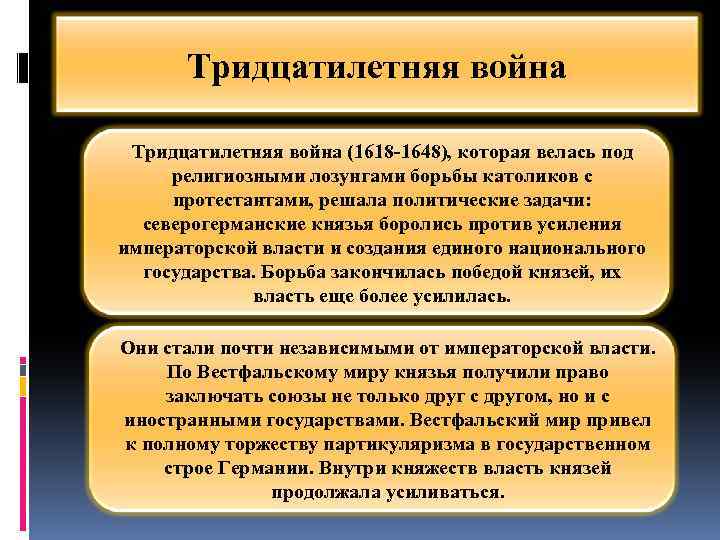 Тридцатилетняя война

Тридцатилетняя война (1618-1648), которая велась под религиозными лозунгами борьбы католиков с протестантами, решала политические задачи: северогерманские князья боролись против усиления императорской власти и создания единого национального государства. Борьба закончилась победой князей, их власть еще более усилилась.

Они стали почти независимыми от императорской власти. По Вестфальскому миру князья получили право заключать союзы не только друг с другом, но и с иностранными государствами. Вестфальский мир привел к полному торжеству партикуляризма в государственном строе Германии. Внутри княжеств власть князей продолжала усиливаться.